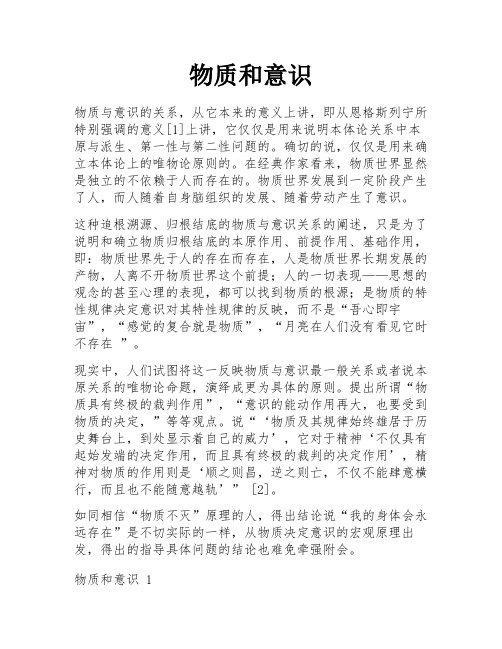 物质和意识

物质与意识的关系，从它本来的意义上讲，即从恩格斯列宁所特别强调的意义[1]上讲，它仅仅是用来说明本体论关系中本原与派生、第一性与第二性问题的。确切的说，仅仅是用来确立本体论上的唯物论原则的。在经典作家看来，物质世界显然是独立的不依赖于人而存在的。物质世界发展到一定阶段产生了人，而人随着自身脑组织的发展、随着劳动产生了意识。

这种追根溯源、归根结底的物质与意识关系的阐述，只是为了说明和确立物质归根结底的本原作用、前提作用、基础作用，即：物质世界先于人的存在而存在，人是物质世界长期发展的产物，人离不开物质世界这个前提；人的一切表现——思想的观念的甚至心理的表现，都可以找到物质的根源；是物质的特性规律决定意识对其特性规律的反映，而不是“吾心即宇宙”，“感觉的复合就是物质”，“月亮在人们没有看见它时不存在 ”。

现实中，人们试图将这一反映物质与意识最一般关系或者说本原关系的唯物论命题，演绎成更为具体的原则。提出所谓“物质具有终极的裁判作用”，“意识的能动作用再大，也要受到物质的决定，”等等观点。说“‘物质及其规律始终雄居于历史舞台上，到处显示着自己的威力’，它对于精神‘不仅具有起始发端的决定作用，而且具有终极的裁判的决定作用’，精神对物质的作用则是‘顺之则昌，逆之则亡，不仅不能肆意横行，而且也不能随意越轨’” [2]。

如同相信“物质不灭”原理的人，得出结论说“我的身体会永远存在”是不切实际的一样，从物质决定意识的宏观原理出发，得出的指导具体问题的结论也难免牵强附会。

物质和意识 1